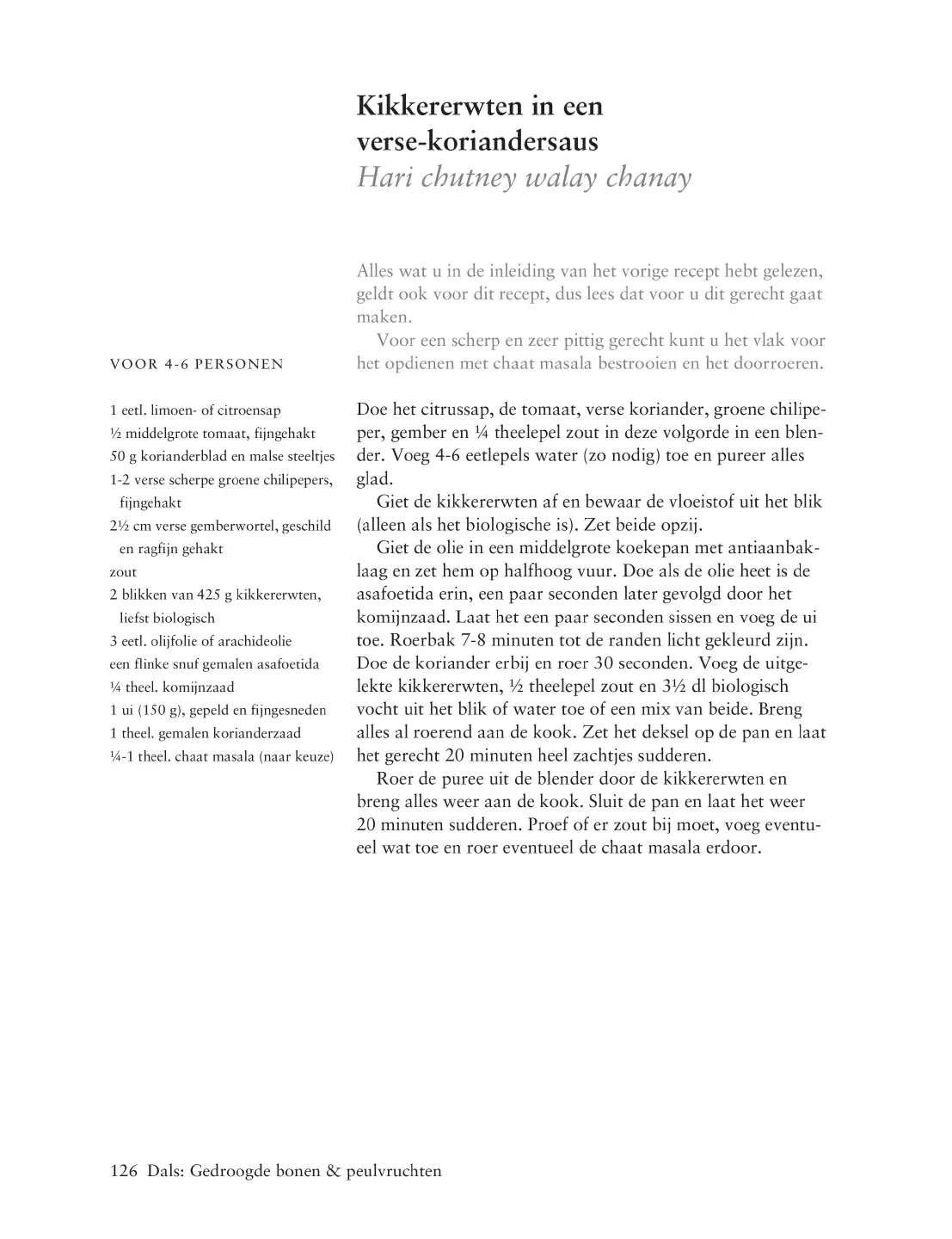 Kikkererwten in een verse-koriandersaus
Hari chutney walay chanay

Alles wat u in de inleiding van het vorige recept hebt gelezen, geldt ook voor dit recept, dus lees dat voor u dit gerecht gaat maken.

Voor een scherp en zeer pittig gerecht kunt u het vlak voor het opdienen met chaat masala bestrooien en het doorroeren.

VOOR 4-6 PERSONEN

1 eetl. limoen- of citroensap
½ middelgrote tomaat, fijngehakt
50 g korianderblad en malse steeltjes
1-2 verse scherpe groene chilipepers, fijngehakt
2½ cm verse gemberwortel, geschild en ragfijn gehakt
zout
2 blikken van 425 g kikkererwten, liefst biologisch
3 eetl. olijfolie of arachideolie
een flinke snuf gemalen asafoetida
¼ theel. komijnzaad
1 ui (150 g), gepeld en fijngesneden
1 theel. gemalen korianderzaad
¼-1 theel. chaat masala (naar keuze)

Doe het citrussap, de tomaat, verse koriander, groene chilipeper, gember en ¼ theelepel zout in deze volgorde in een blender. Voeg 4-6 eetlepels water (zo nodig) toe en pureer alles glad.

Giet de kikkererwten af en bewaar de vloeistof uit het blik (alleen als het biologische is). Zet beide opzij.

Giet de olie in een middelgrote koekepan met antiaanbaklaag en zet hem op halfhoog vuur. Doe als de olie heet is de asafoetida erin, een paar seconden later gevolgd door het komijnzaad. Laat het een paar seconden sissen en voeg de ui toe. Roerbak 7-8 minuten tot de randen licht gekleurd zijn. Doe de koriander erbij en roer 30 seconden. Voeg de uitgelekte kikkererwten, ½ theelepel zout en 3½ dl biologisch vocht uit het blik of water toe of een mix van beide. Breng alles al roerend aan de kook. Zet het deksel op de pan en laat het gerecht 20 minuten heel zachtjes sudderen.

Roer de puree uit de blender door de kikkererwten en breng alles weer aan de kook. Sluit de pan en laat het weer 20 minuten sudderen. Proef of er zout bij moet, voeg eventueel wat toe en roer eventueel de chaat masala erdoor.

126 Dals: Gedroogde bonen & peulvruchten